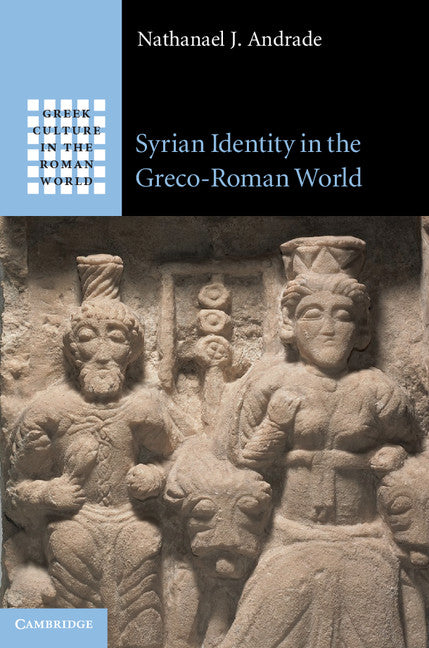 Nathanael J. Andrade

GREEK CULTURE IN THE ROMAN WORLD

Syrian Identity in the Greco-Roman World

CAMBRIDGE